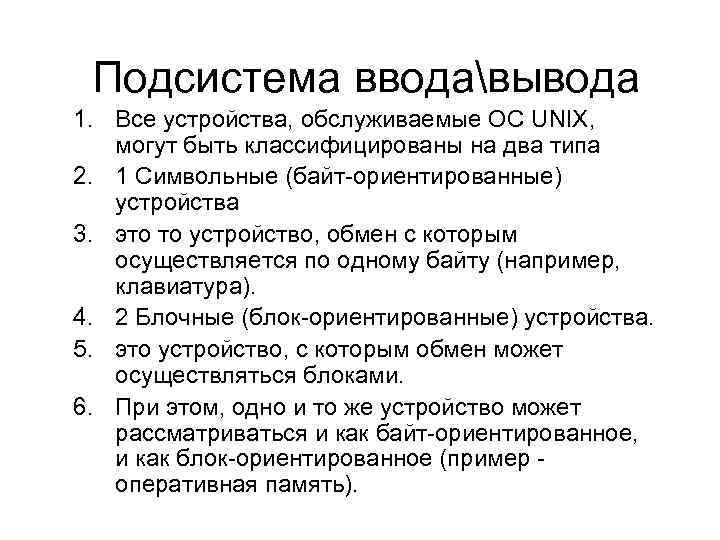 Подсистема ввода\вывода

1. Все устройства, обслуживаемые ОС UNIX, могут быть классифицированы на два типа
2. 1 Символьные (байт-ориентированные) устройства
3. это то устройство, обмен с которым осуществляется по одному байту (например, клавиатура).
4. 2 Блочные (блок-ориентированные) устройства.
5. это устройство, с которым обмен может осуществляться блоками.
6. При этом, одно и то же устройство может рассматриваться и как байт-ориентированное, и как блок-ориентированное (пример - оперативная память).